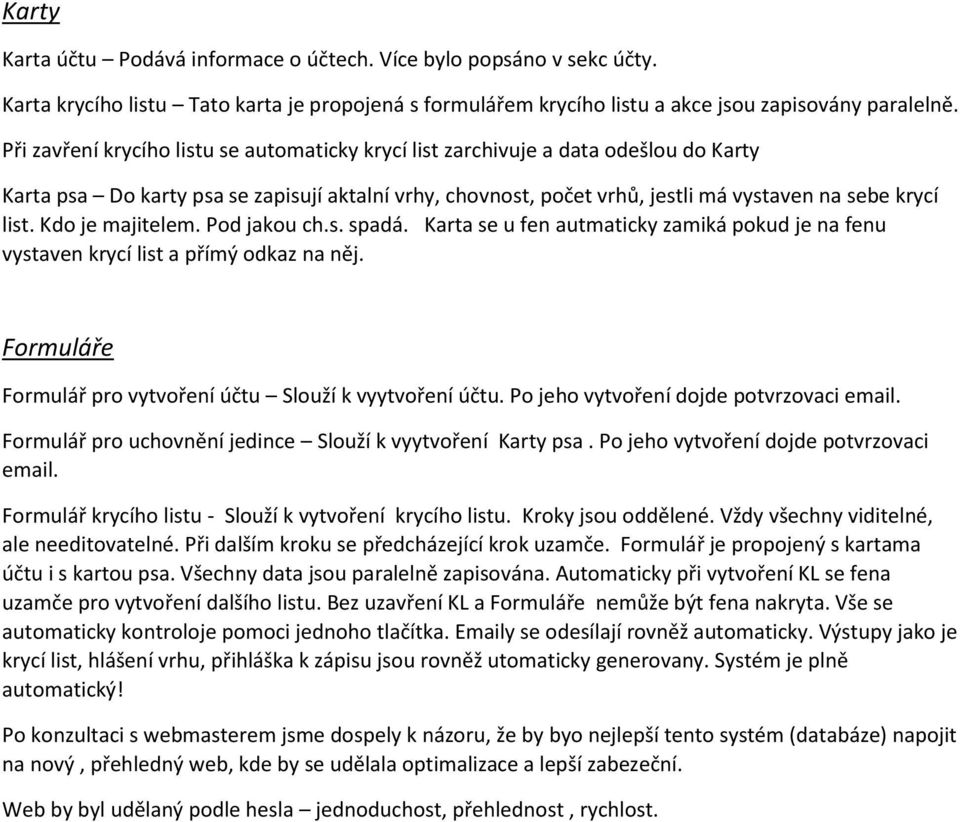 Karty

Karta účtu – Podává informace o účtech. Více bylo popsáno v sekc účty.

Karta krycího listu – Tato karta je propojená s formulářem krycího listu a akce jsou zapisovány paralelně.

Při zavření krycího listu se automaticky krycí list zarchivuje a data odešlou do Karty

Karta psa – Do karty psa se zapisují aktalní vrhy, chovnost, počet vrhů, jestli má vystaven na sebe krycí list. Kdo je majitelem. Pod jakou ch.s. spadá. Karta se u fen autmaticky zamiká pokud je na fenu vystaven krycí list a přímý odkaz na něj.

Formuláře

Formulář pro vytvoření účtu – Slouží k vyytvoření účtu. Po jeho vytvoření dojde potvrzovaci email.

Formulář pro uchovnění jedince – Slouží k vyytvoření Karty psa . Po jeho vytvoření dojde potvrzovaci email.

Formulář krycího listu - Slouží k vytvoření krycího listu. Kroky jsou oddělené. Vždy všechny viditelné, ale needitovatelné. Při dalším kroku se předcházející krok uzamče. Formulář je propojený s kartama účtu i s kartou psa. Všechny data jsou paralelně zapisována. Automaticky při vytvoření KL se fena uzamče pro vytvoření dalšího listu. Bez uzavření KL a Formuláře nemůže být fena nakryta. Vše se automaticky kontroloje pomoci jednoho tlačítka. Emaily se odesílají rovněž automaticky. Výstupy jako je krycí list, hlášení vrhu, přihláška k zápisu jsou rovněž utomaticky generovany. Systém je plně automatický!

Po konzultaci s webmasterem jsme dospely k názoru, že by byo nejlepší tento systém (databáze) napojit na nový , přehledný web, kde by se udělala optimalizace a lepší zabezeční.

Web by byl udělaný podle hesla – jednoduchost, přehlednost , rychlost.